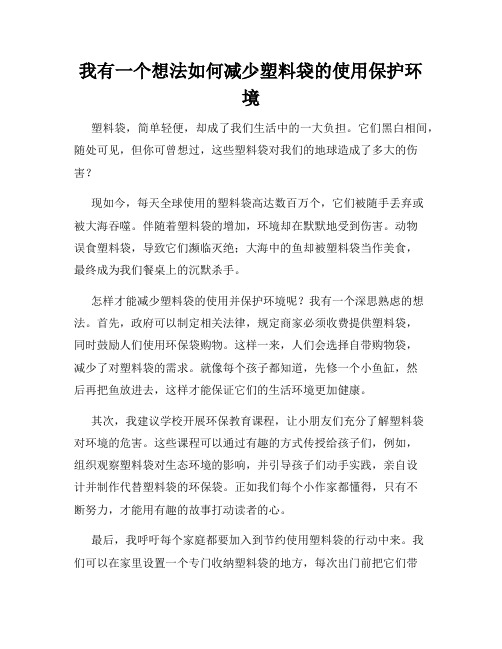 我有一个想法如何减少塑料袋的使用保护环境

塑料袋，简单轻便，却成了我们生活中的一大负担。它们黑白相间，随处可见，但你可曾想过，这些塑料袋对我们的地球造成了多大的伤害？

现如今，每天全球使用的塑料袋高达数百万个，它们被随手丢弃或被大海吞噬。伴随着塑料袋的增加，环境却在默默地受到伤害。动物误食塑料袋，导致它们濒临灭绝；大海中的鱼却被塑料袋当作美食，最终成为我们餐桌上的沉默杀手。

怎样才能减少塑料袋的使用并保护环境呢？我有一个深思熟虑的想法。首先，政府可以制定相关法律，规定商家必须收费提供塑料袋，同时鼓励人们使用环保袋购物。这样一来，人们会选择自带购物袋，减少了对塑料袋的需求。就像每个孩子都知道，先修一个小鱼缸，然后再把鱼放进去，这样才能保证它们的生活环境更加健康。

其次，我建议学校开展环保教育课程，让小朋友们充分了解塑料袋对环境的危害。这些课程可以通过有趣的方式传授给孩子们，例如，组织观察塑料袋对生态环境的影响，并引导孩子们动手实践，亲自设计并制作代替塑料袋的环保袋。正如我们每个小作家都懂得，只有不断努力，才能用有趣的故事打动读者的心。

最后，我呼吁每个家庭都要加入到节约使用塑料袋的行动中来。我们可以在家里设置一个专门收纳塑料袋的地方，每次出门前把它们带